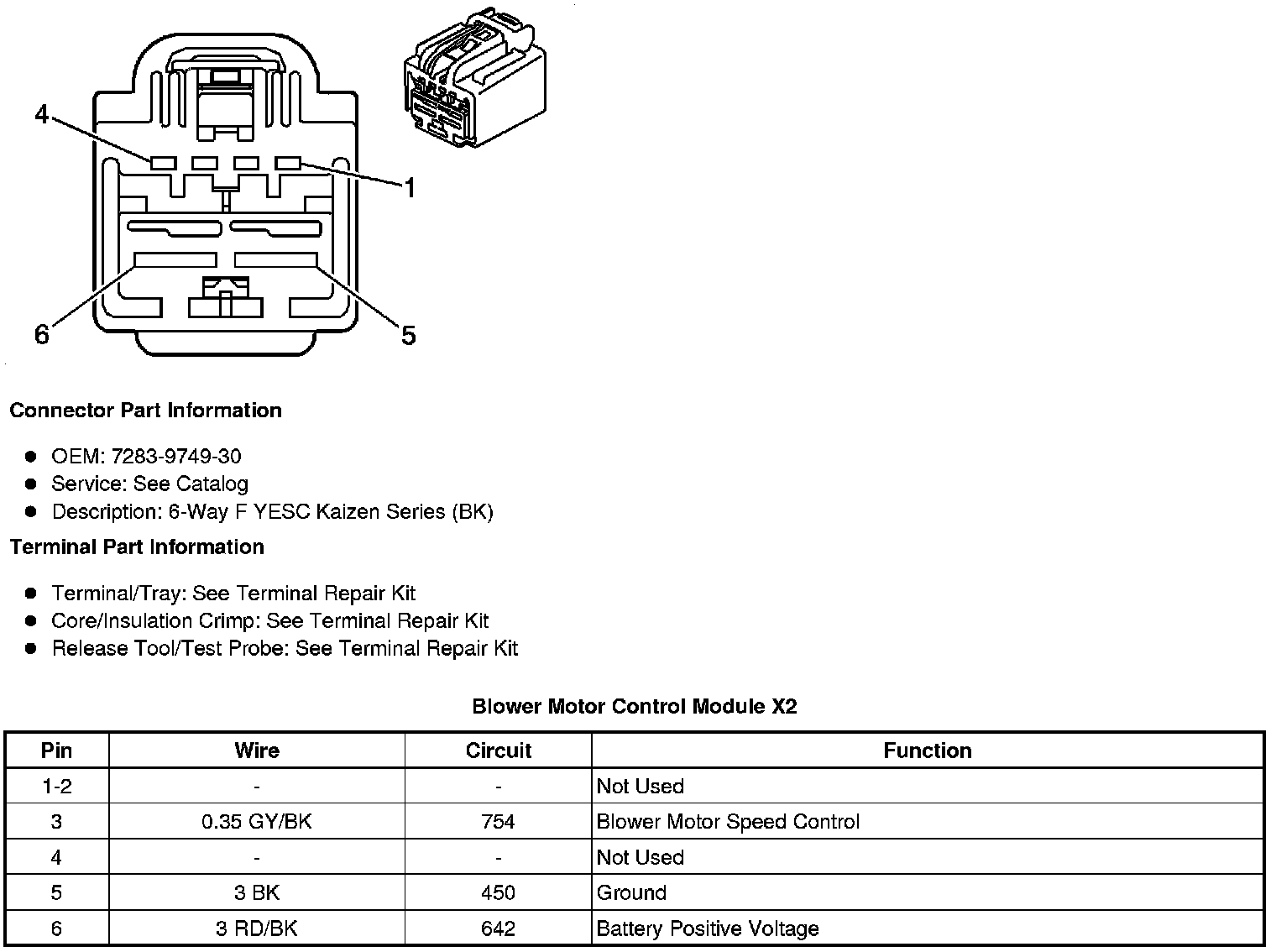 4

1

6

5

Connector Part Information

- OEM: 7283-9749-30
- Service: See Catalog
- Description: 6-Way F YESC Kaizen Series (BK)

Terminal Part Information

- Terminal/Tray: See Terminal Repair Kit
- Core/Insulation Crimp: See Terminal Repair Kit
- Release Tool/Test Probe: See Terminal Repair Kit

Blower Motor Control Module X2

| Pin | Wire | Circuit | Function |
|---|---|---|---|
| 1-2 | - | - | Not Used |
| 3 | 0.35 GY/BK | 754 | Blower Motor Speed Control |
| 4 | - | - | Not Used |
| 5 | 3 BK | 450 | Ground |
| 6 | 3 RD/BK | 642 | Battery Positive Voltage |